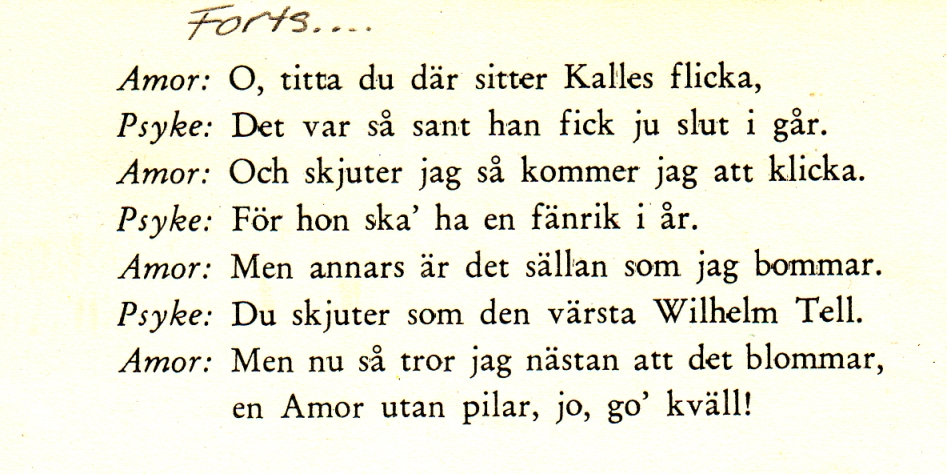 Forts....

Amor: O, titta du där sitter Kalles flicka,
Psyke: Det var så sant han fick ju slut i går.
Amor: Och skjuter jag så kommer jag att klicka.
Psyke: För hon ska' ha en fänrik i år.
Amor: Men annars är det sällan som jag bommar.
Psyke: Du skjuter som den värsta Wilhelm Tell.
Amor: Men nu så tror jag nästan att det blommar, en Amor utan pilar, jo, go' kväll!